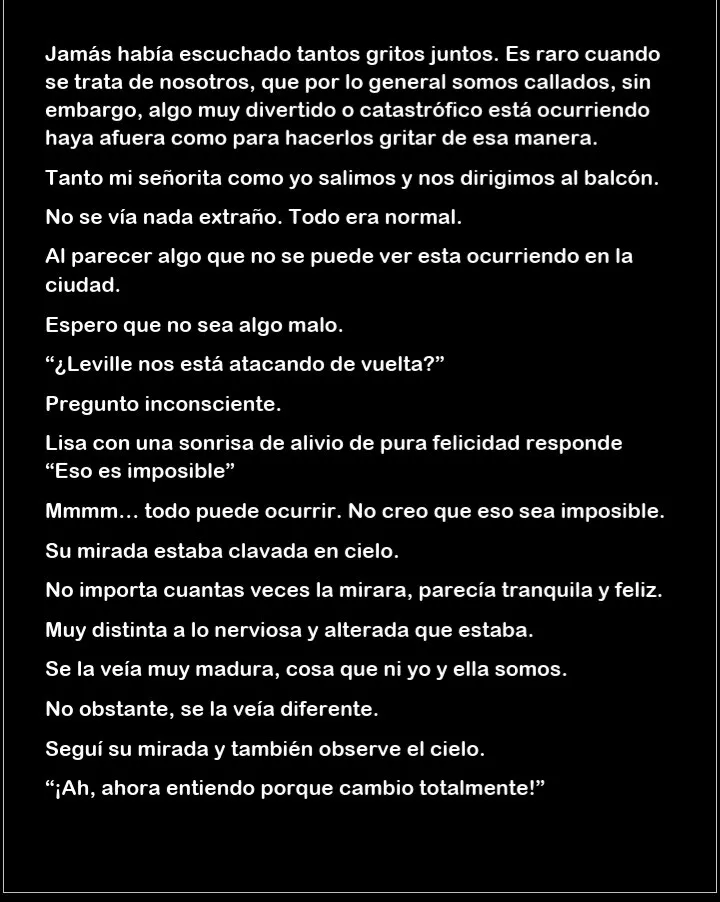 Jamás había escuchado tantos gritos juntos. Es raro cuando se trata de nosotros, que por lo general somos callados, sin embargo, algo muy divertido o catastrófico está ocurriendo haya afuera como para hacerlos gritar de esa manera.

Tanto mi señorita como yo salimos y nos dirigimos al balcón.

No se vía nada extraño. Todo era normal.

Al parecer algo que no se puede ver esta ocurriendo en la ciudad.

Espero que no sea algo malo.

"¿Leville nos está atacando de vuelta?"

Pregunto inconsciente.

Lisa con una sonrisa de alivio de pura felicidad responde "Eso es imposible"

Mmmm… todo puede ocurrir. No creo que eso sea imposible.

Su mirada estaba clavada en cielo.

No importa cuantas veces la mirara, parecía tranquila y feliz.

Muy distinta a lo nerviosa y alterada que estaba.

Se la veía muy madura, cosa que ni yo y ella somos.

No obstante, se la veía diferente.

Seguí su mirada y también observe el cielo.

"¡Ah, ahora entiendo porque cambio totalmente!"